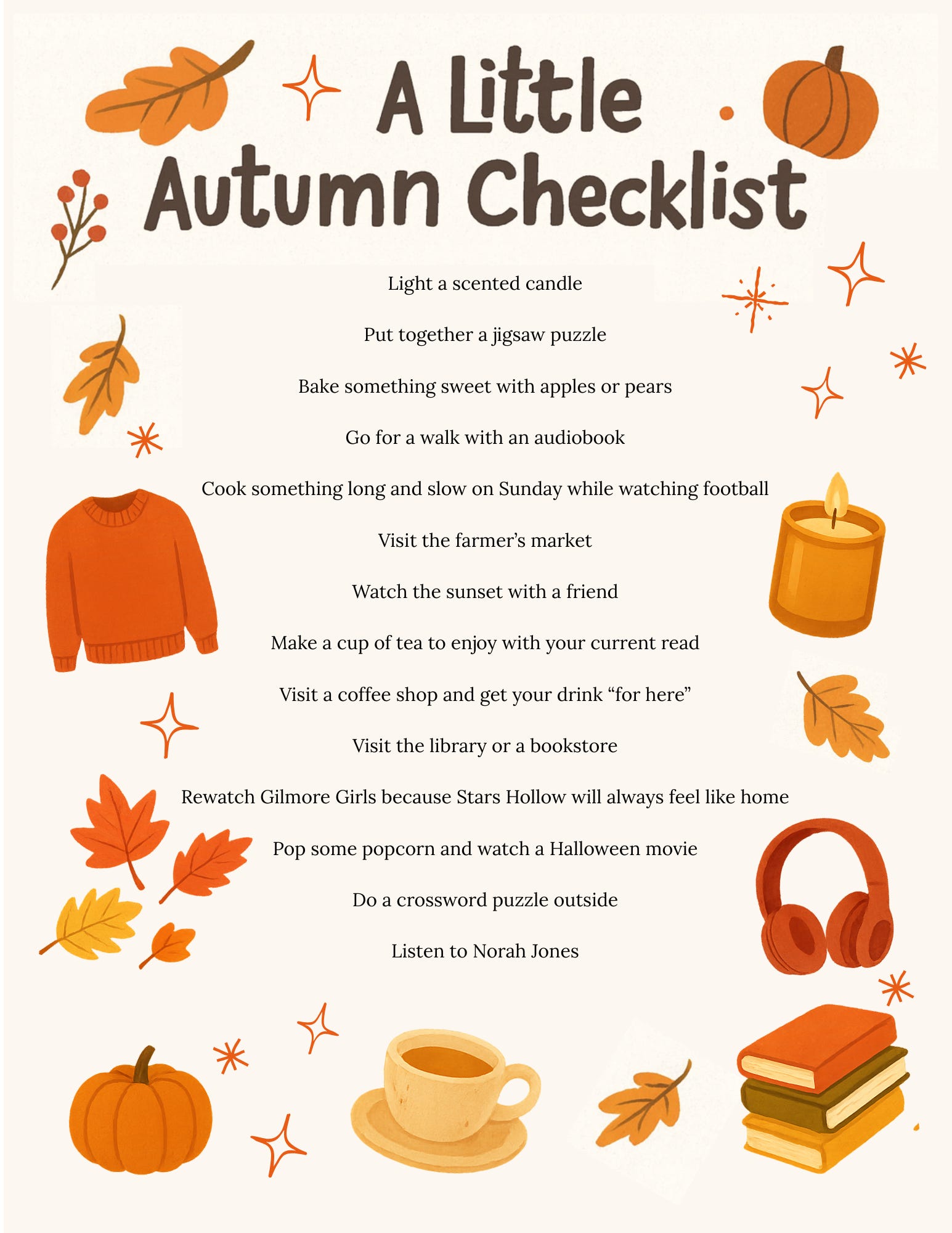 A Little
Autumn Checklist

Light a scented candle

Put together a jigsaw puzzle

Bake something sweet with apples or pears

Go for a walk with an audiobook

Cook something long and slow on Sunday while watching football

Visit the farmer's market

Watch the sunset with a friend

Make a cup of tea to enjoy with your current read

Visit a coffee shop and get your drink "for here"

Visit the library or a bookstore

Rewatch Gilmore Girls because Stars Hollow will always feel like home

Pop some popcorn and watch a Halloween movie

Do a crossword puzzle outside

Listen to Norah Jones